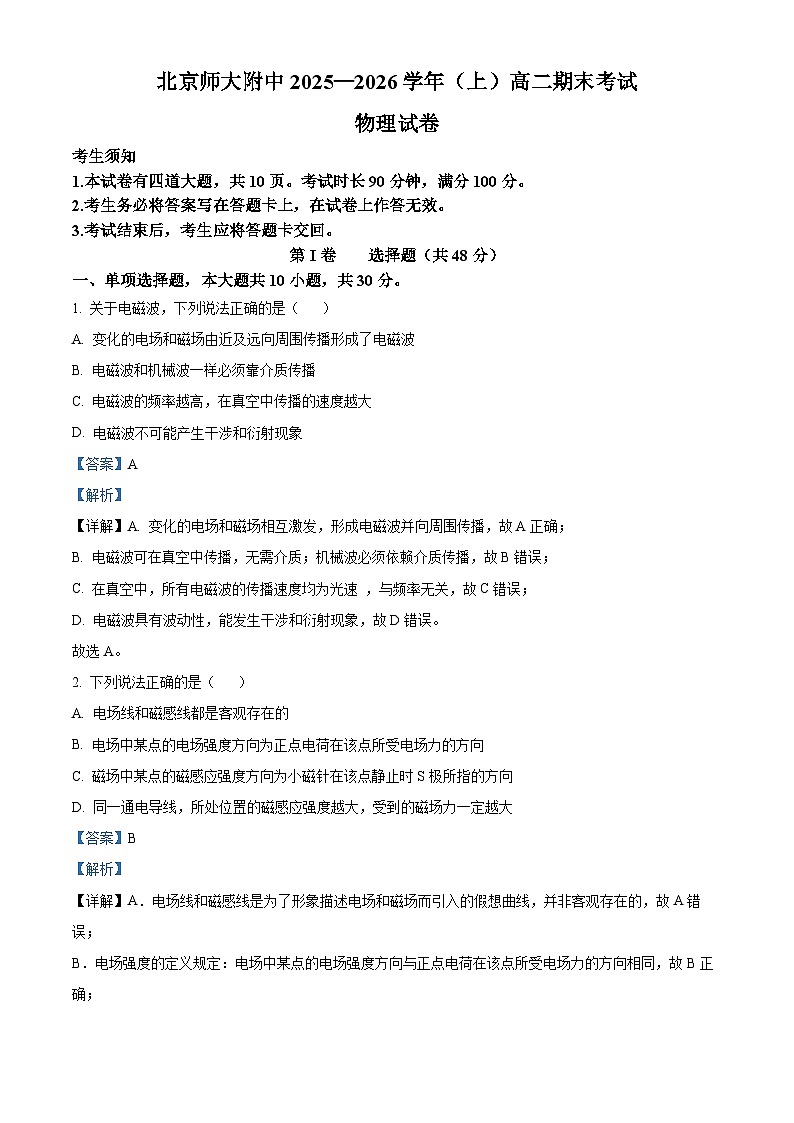 北京师大附中 2025—2026 学年（上）高二期末考试

物理试卷

考生须知

1.本试卷有四道大题，共 10 页。考试时长 90 分钟，满分 100 分。

2.考生务必将答案写在答题卡上，在试卷上作答无效。

3.考试结束后，考生应将答题卡交回。

第 I 卷　选择题（共 48 分）

一、单项选择题，本大题共 10 小题，共 30 分。

1. 关于电磁波，下列说法正确的是（　）

A. 变化的电场和磁场由近及远向周围传播形成了电磁波

B. 电磁波和机械波一样必须靠介质传播

C. 电磁波的频率越高，在真空中传播的速度越大

D. 电磁波不可能产生干涉和衍射现象

【答案】A

【解析】

【详解】A. 变化的电场和磁场相互激发，形成电磁波并向周围传播，故 A 正确；

B. 电磁波可在真空中传播，无需介质；机械波必须依赖介质传播，故 B 错误；

C. 在真空中，所有电磁波的传播速度均为光速 ，与频率无关，故 C 错误；

D. 电磁波具有波动性，能发生干涉和衍射现象，故 D 错误。

故选 A。

2. 下列说法正确的是（　）

A. 电场线和磁感线都是客观存在的

B. 电场中某点的电场强度方向为正点电荷在该点所受电场力的方向

C. 磁场中某点的磁感应强度方向为小磁针在该点静止时 S 极所指的方向

D. 同一通电导线，所处位置的磁感应强度越大，受到的磁场力一定越大

【答案】B

【解析】

【详解】A．电场线和磁感线是为了形象描述电场和磁场而引入的假想曲线，并非客观存在的，故 A 错误；

B．电场强度的定义规定：电场中某点的电场强度方向与正点电荷在该点所受电场力的方向相同，故 B 正确；